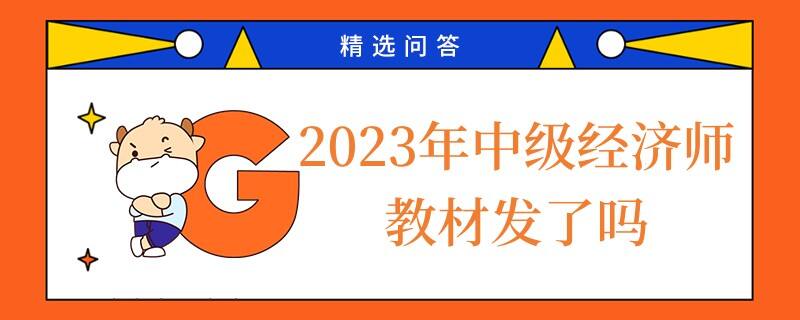 精选问答

G

2023年中级经济师教材发了吗